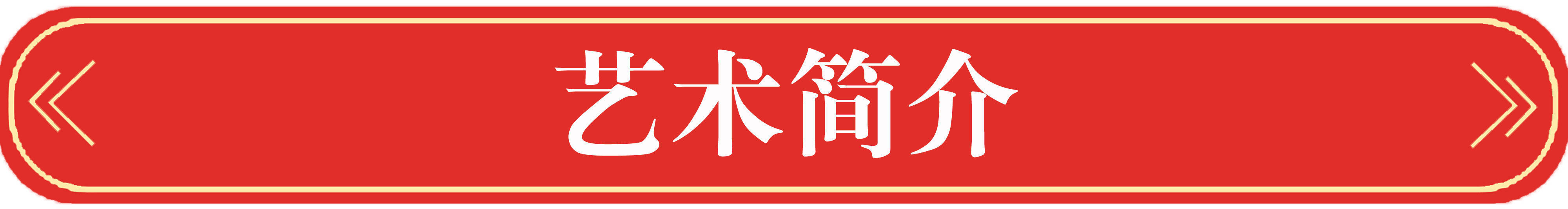 艺术简介